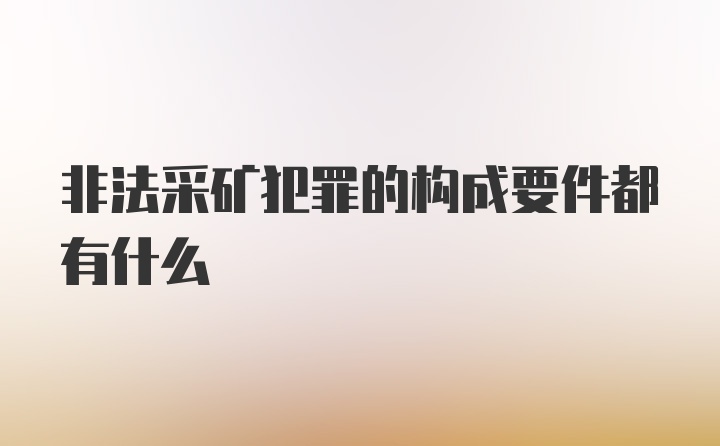 非法采矿犯罪的构成要件都有什么